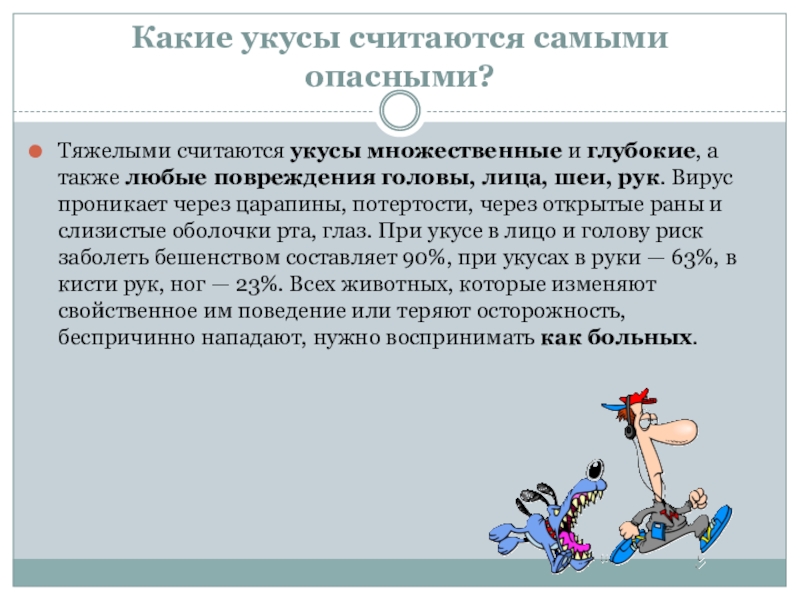 Какие укусы считаются самыми опасными?

Тяжелыми считаются укусы множественные и глубокие, а также любые повреждения головы, лица, шеи, рук. Вирус проникает через царапины, потертости, через открытые раны и слизистые оболочки рта, глаз. При укусе в лицо и голову риск заболеть бешенством составляет 90%, при укусах в руки — 63%, в кисти рук, ног — 23%. Всех животных, которые изменяют свойственное им поведение или теряют осторожность, беспричинно нападают, нужно воспринимать как больных.